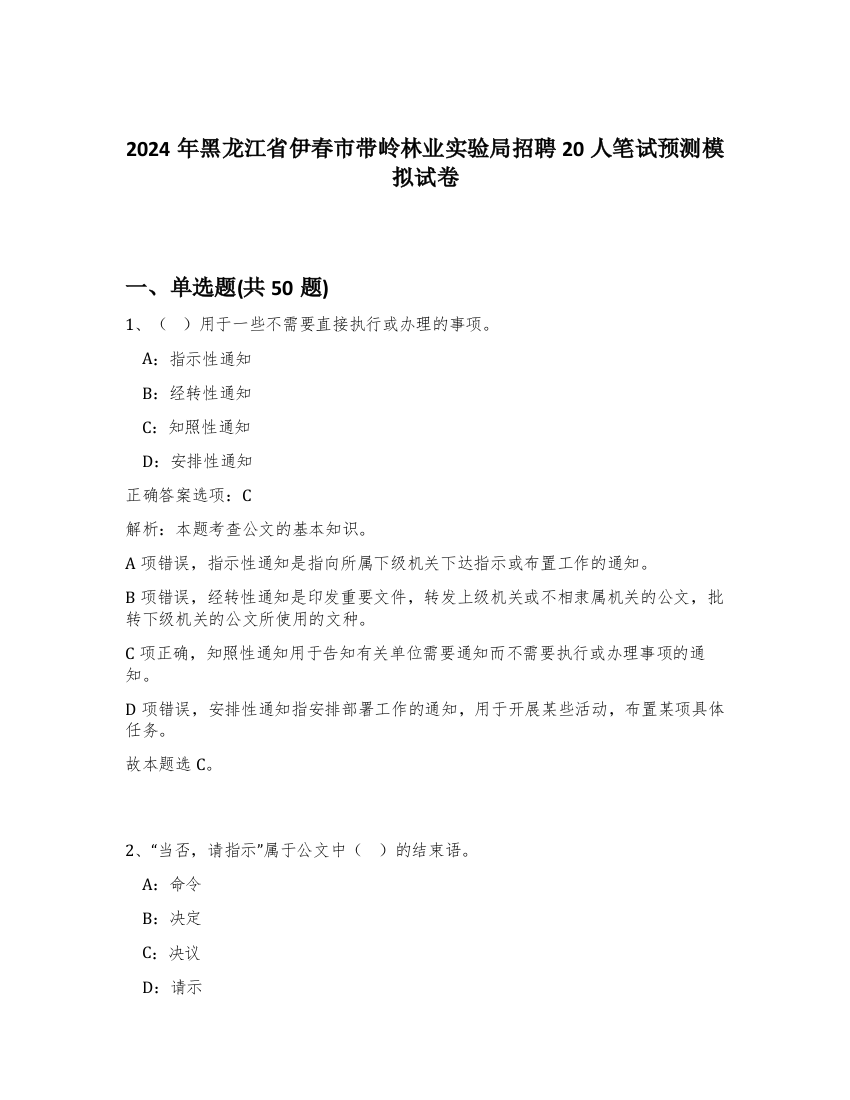 2024 年黑龙江省伊春市带岭林业实验局招聘 20 人笔试预测模拟试卷

一、单选题(共 50 题)

1、（ ）用于一些不需要直接执行或办理的事项。

A：指示性通知

B：经转性通知

C：知照性通知

D：安排性通知

正确答案选项：C

解析：本题考查公文的基本知识。

A 项错误，指示性通知是指向所属下级机关下达指示或布置工作的通知。

B 项错误，经转性通知是印发重要文件，转发上级机关或不相隶属机关的公文，批转下级机关的公文所使用的文种。

C 项正确，知照性通知用于告知有关单位需要通知而不需要执行或办理事项的通知。

D 项错误，安排性通知指安排部署工作的通知，用于开展某些活动，布置某项具体任务。

故本题选 C。

2、“当否，请指示”属于公文中（ ）的结束语。

A：命令

B：决定

C：决议

D：请示